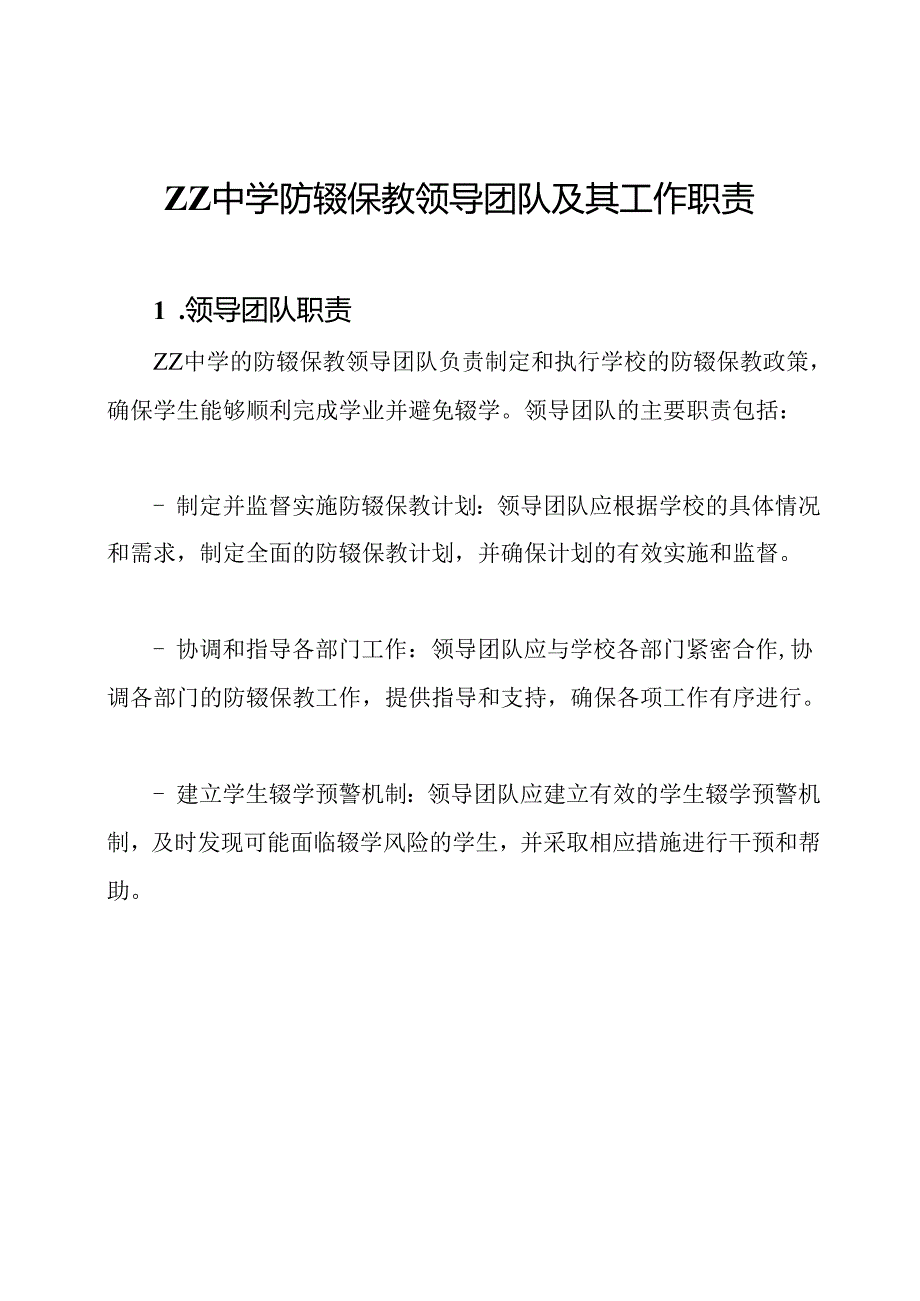 ZZ中学防辍保教领导团队及其工作职责

1 .领导团队职责

ZZ中学的防辍保教领导团队负责制定和执行学校的防辍保教政策，确保学生能够顺利完成学业并避免辍学。领导团队的主要职责包括：

- 制定并监督实施防辍保教计划：领导团队应根据学校的具体情况和需求，制定全面的防辍保教计划，并确保计划的有效实施和监督。

- 协调和指导各部门工作：领导团队应与学校各部门紧密合作,协调各部门的防辍保教工作，提供指导和支持，确保各项工作有序进行。

- 建立学生辍学预警机制：领导团队应建立有效的学生辍学预警机制，及时发现可能面临辍学风险的学生，并采取相应措施进行干预和帮助。